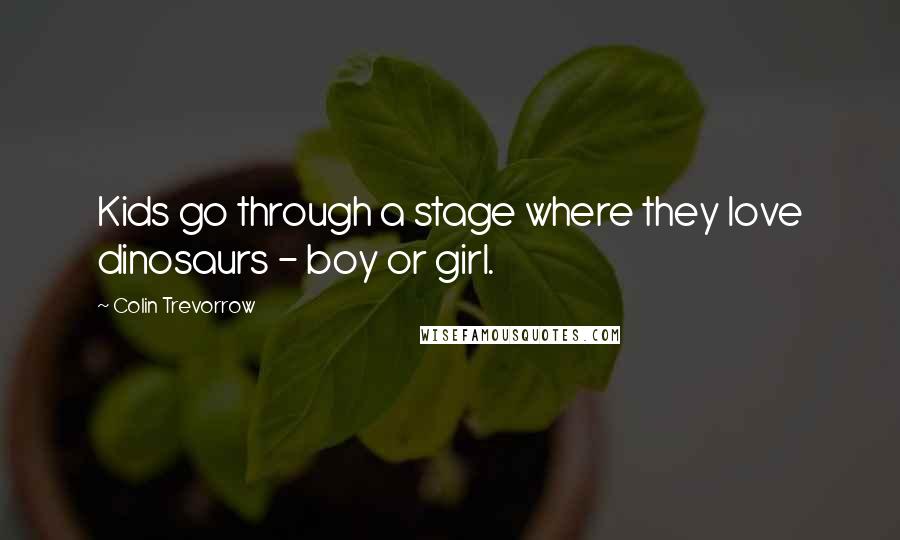 Kids go through a stage where they love dinosaurs - boy or girl.

~ Colin Trevorrow

WISEFAMOUSQUOTES.COM